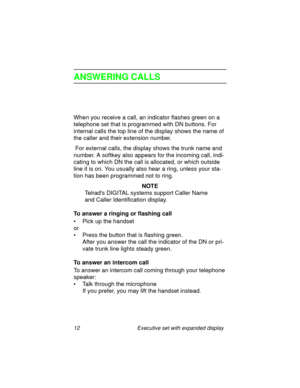 ANSWERING CALLS

When you receive a call, an indicator flashes green on a telephone set that is programmed with DN buttons. For internal calls the top line of the display shows the name of the caller and their extension number.

For external calls, the display shows the trunk name and number. A softkey also appears for the incoming call, indicating to which DN the call is allocated, or which outside line it is on. You usually also hear a ring, unless your station has been programmed not to ring.

NOTE
Telrad's DIGITAL systems support Caller Name and Caller Identification display.

To answer a ringing or flashing call
• Pick up the handset
or
• Press the button that is flashing green.
After you answer the call the indicator of the DN or private trunk line lights steady green.

To answer an intercom call
To answer an intercom call coming through your telephone speaker:
• Talk through the microphone
If you prefer, you may lift the handset instead.

12 Executive set with expanded display